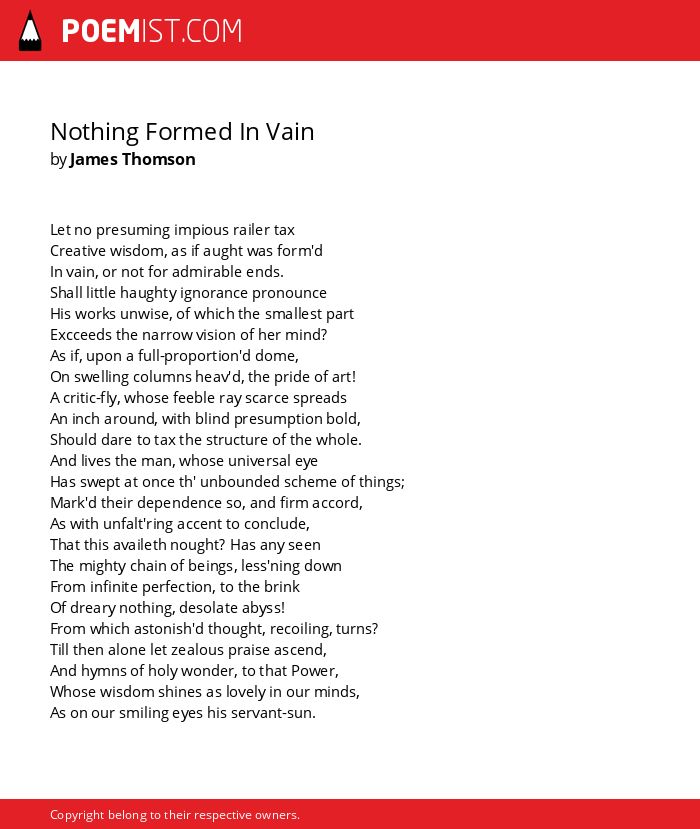 POEMIST.COM

Nothing Formed In Vain
by James Thomson

Let no presuming impious railer tax
Creative wisdom, as if aught was form'd
In vain, or not for admirable ends.
Shall little haughty ignorance pronounce
His works unwise, of which the smallest part
Excceeds the narrow vision of her mind?
As if, upon a full-proportion'd dome,
On swelling columns heav'd, the pride of art!
A critic-fly, whose feeble ray scarce spreads
An inch around, with blind presumption bold,
Should dare to tax the structure of the whole.
And lives the man, whose universal eye
Has swept at once th' unbounded scheme of things;
Mark'd their dependence so, and firm accord,
As with unfalt'ring accent to conclude,
That this availeth nought? Has any seen
The mighty chain of beings, less'ning down
From infinite perfection, to the brink
Of dreary nothing, desolate abyss!
From which astonish'd thought, recoiling, turns?
Till then alone let zealous praise ascend,
And hymns of holy wonder, to that Power,
Whose wisdom shines as lovely in our minds,
As on our smiling eyes his servant-sun.

Copyright belong to their respective owners.